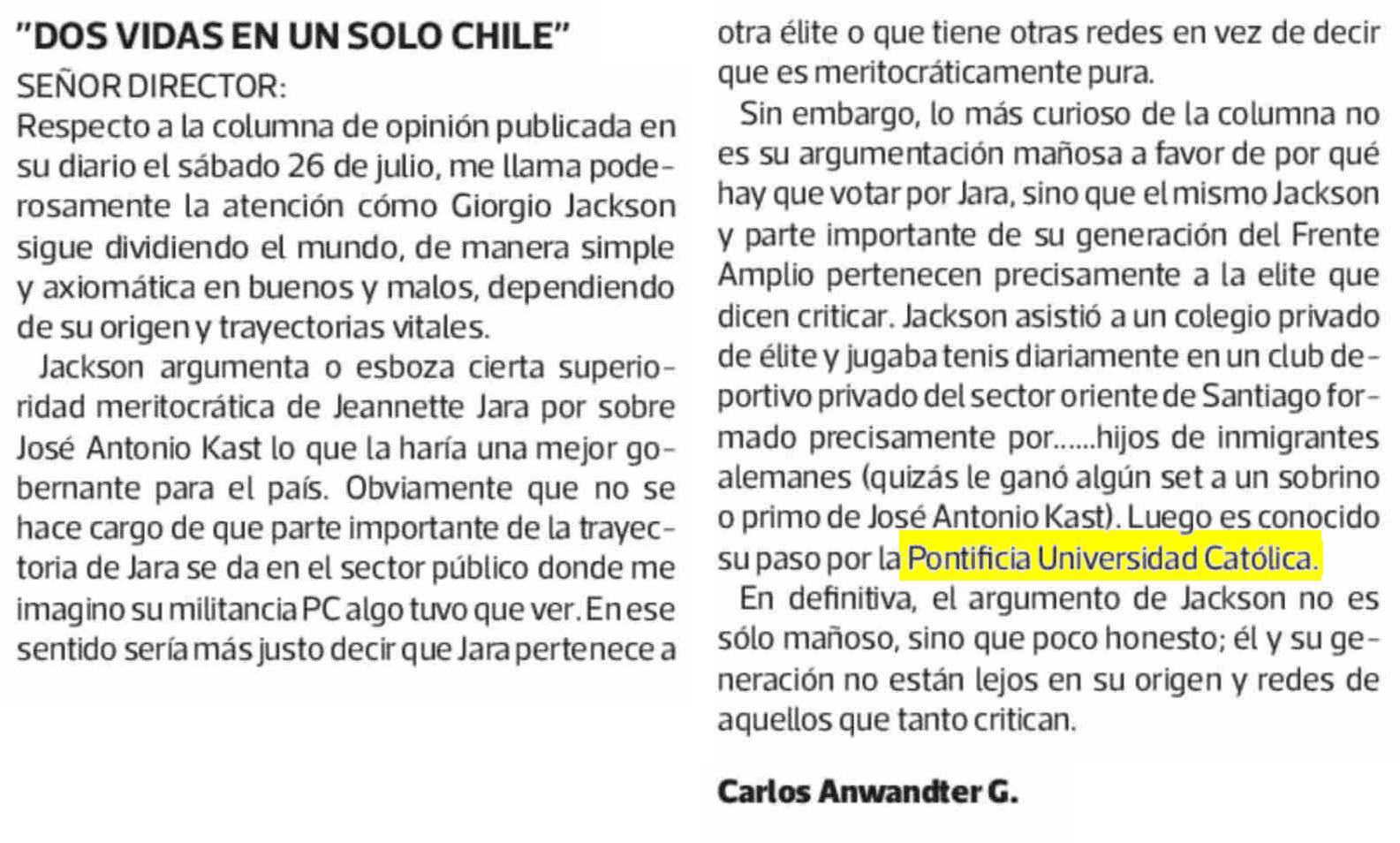 "DOS VIDAS EN UN SOLO CHILE"

SEÑOR DIRECTOR:

Respecto a la columna de opinión publicada en su diario el sábado 26 de julio, me llama poderosamente la atención cómo Giorgio Jackson sigue dividiendo el mundo, de manera simple y axiomática en buenos y malos, dependiendo de su origen y trayectorias vitales.

Jackson argumenta o esboza cierta superioridad meritocrática de Jeannette Jara por sobre José Antonio Kast lo que la haría una mejor gobernante para el país. Obviamente que no se hace cargo de que parte importante de la trayectoria de Jara se da en el sector público donde me imagino su militancia PC algo tuvo que ver. En ese sentido sería más justo decir que Jara pertenece a otra élite o que tiene otras redes en vez de decir que es meritocráticamente pura.

Sin embargo, lo más curioso de la columna no es su argumentación mañosa a favor de por qué hay que votar por Jara, sino que el mismo Jackson y parte importante de su generación del Frente Amplio pertenecen precisamente a la elite que dicen criticar. Jackson asistió a un colegio privado de élite y jugaba tenis diariamente en un club deportivo privado del sector oriente de Santiago formado precisamente por......hijos de inmigrantes alemanes (quizás le ganó algún set a un sobrino o primo de José Antonio Kast). Luego es conocido su paso por la Pontificia Universidad Católica.

En definitiva, el argumento de Jackson no es sólo mañoso, sino que poco honesto; él y su generación no están lejos en su origen y redes de aquellos que tanto critican.

Carlos Anwandter G.